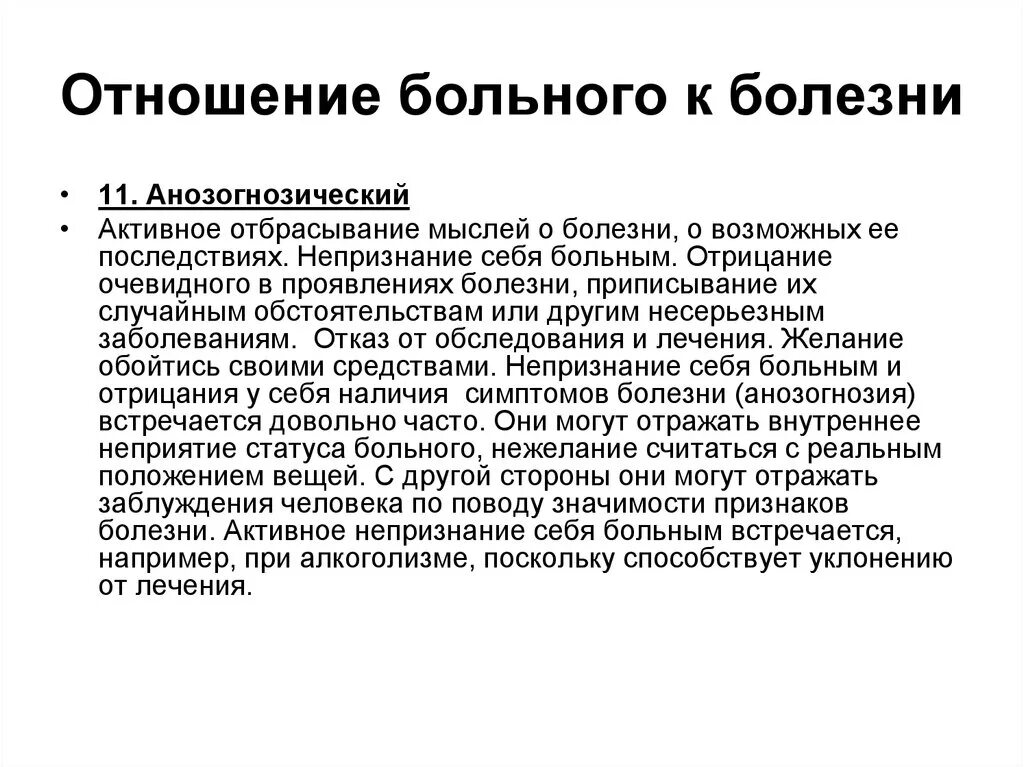 Отношение больного к болезни

• 11. Анозогнозический

• Активное отбрасывание мыслей о болезни, о возможных ее последствиях. Непризнание себя больным. Отрицание очевидного в проявлениях болезни, приписывание их случайным обстоятельствам или другим несерьезным заболеваниям. Отказ от обследования и лечения. Желание обойтись своими средствами. Непризнание себя больным и отрицания у себя наличия симптомов болезни (анозогнозия) встречается довольно часто. Они могут отражать внутреннее неприятие статуса больного, нежелание считаться с реальным положением вещей. С другой стороны они могут отражать заблуждения человека по поводу значимости признаков болезни. Активное непризнание себя больным встречается, например, при алкоголизме, поскольку способствует уклонению от лечения.